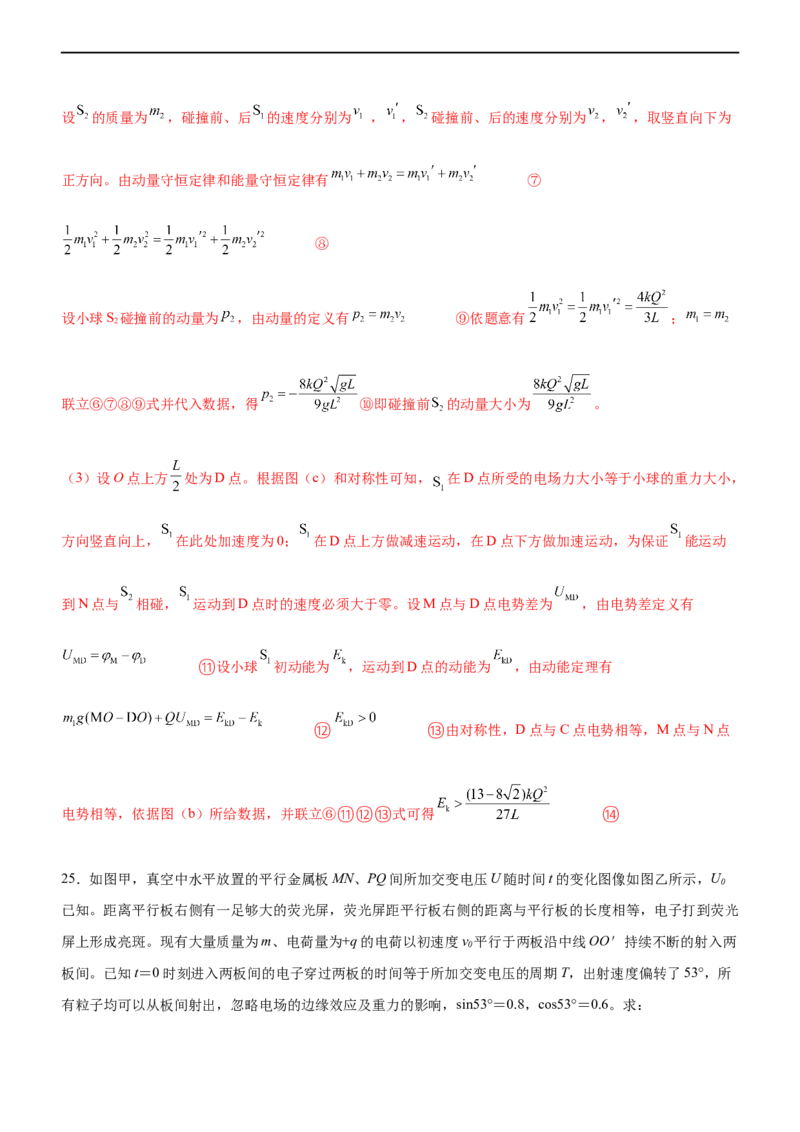 设$S_2$的质量为$m_2$，碰撞前、后$S_1$的速度分别为$v_1$，$v_1'$，$S_2$碰撞前、后的速度分别为$v_2$，$v_2'$，取竖直向下为正方向。由动量守恒定律和能量守恒定律有$m_1v_1+m_2v_2=m_1v_1'+m_2v_2'$ ⑦

$\frac{1}{2}m_1v_1^2+\frac{1}{2}m_2v_2^2=\frac{1}{2}m_1v_1'^2+\frac{1}{2}m_2v_2'^2$ ⑧

设小球$S_2$碰撞前的动量为$p_2$，由动量的定义有$p_2=m_2v_2$ ⑨依题意有$\frac{1}{2}m_1v_1^2=\frac{1}{2}m_1v_1'^2=\frac{4kQ^2}{3L}$；$m_1=m_2$

联立⑥⑦⑧⑨式并代入数据，得$p_2=-\frac{8kQ^2\sqrt{gL}}{9gL^2}$ ⑩即碰撞前$S_2$的动量大小为$\frac{8kQ^2\sqrt{gL}}{9gL^2}$。

（3）设O点上方$\frac{L}{2}$处为D点。根据图（c）和对称性可知，$S_1$在D点所受的电场力大小等于小球的重力大小，方向竖直向上，$S_1$在此处加速度为0；$S_1$在D点上方做减速运动，在D点下方做加速运动，为保证$S_1$能运动到N点与$S_2$相碰，$S_1$运动到D点时的速度必须大于零。设M点与D点电势差为$U_{MD}$，由电势差定义有

$U_{MD}=\varphi_M-\varphi_D$ ⑪设小球$S_1$初动能为$E_k$，运动到D点的动能为$E_{kD}$，由动能定理有

$m_1g(MO-DO)+QU_{MD}=E_{kD}-E_k$ ⑫ $E_{kD}>0$ ⑬由对称性，D点与C点电势相等，M点与N点电势相等，依据图（b）所给数据，并联立⑥⑪⑫⑬式可得$E_k>\frac{(13-8\sqrt{2})kQ^2}{27L}$ ⑭

25．如图甲，真空中水平放置的平行金属板MN、PQ间所加交变电压U随时间t的变化图像如图乙所示，$U_0$已知。距离平行板右侧有一足够大的荧光屏，荧光屏距平行板右侧的距离与平行板的长度相等，电子打到荧光屏上形成亮斑。现有大量质量为m、电荷量为+q的电荷以初速度$v_0$平行于两板沿中线OO′持续不断的射入两板间。已知t＝0时刻进入两板间的电子穿过两板的时间等于所加交变电压的周期T，出射速度偏转了53°，所有粒子均可以从板间射出，忽略电场的边缘效应及重力的影响，sin53°＝0.8，cos53°＝0.6。求：